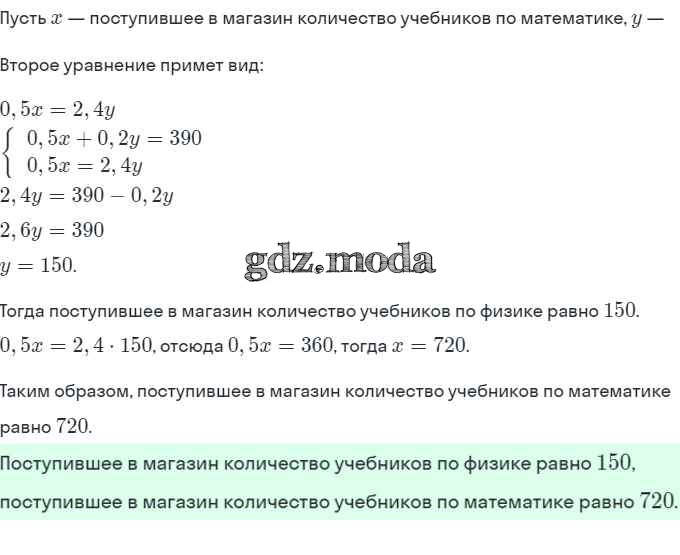 Пусть $x$ — поступившее в магазин количество учебников по математике, $y$ —

Второе уравнение примет вид:

$0,5x = 2,4y$

$\begin{cases} 0,5x + 0,2y = 390 \\ 0,5x = 2,4y \end{cases}$

$2,4y = 390 - 0,2y$

$2,6y = 390$

$y = 150.$

gdz.moda

Тогда поступившее в магазин количество учебников по физике равно $150$.

$0,5x = 2,4 \cdot 150$, отсюда $0,5x = 360$, тогда $x = 720$.

Таким образом, поступившее в магазин количество учебников по математике равно $720$.

Поступившее в магазин количество учебников по физике равно $150$, поступившее в магазин количество учебников по математике равно $720$.